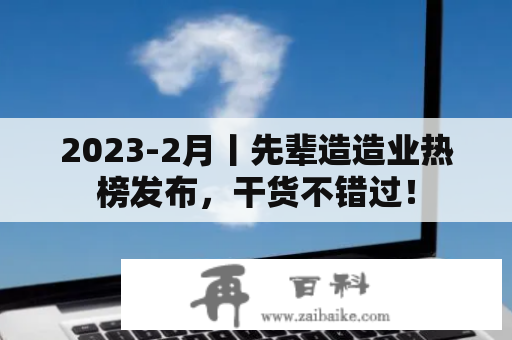 2023-2月丨先辈造造业热榜发布，干货不错过！

再 百科
www.zaibaike.com